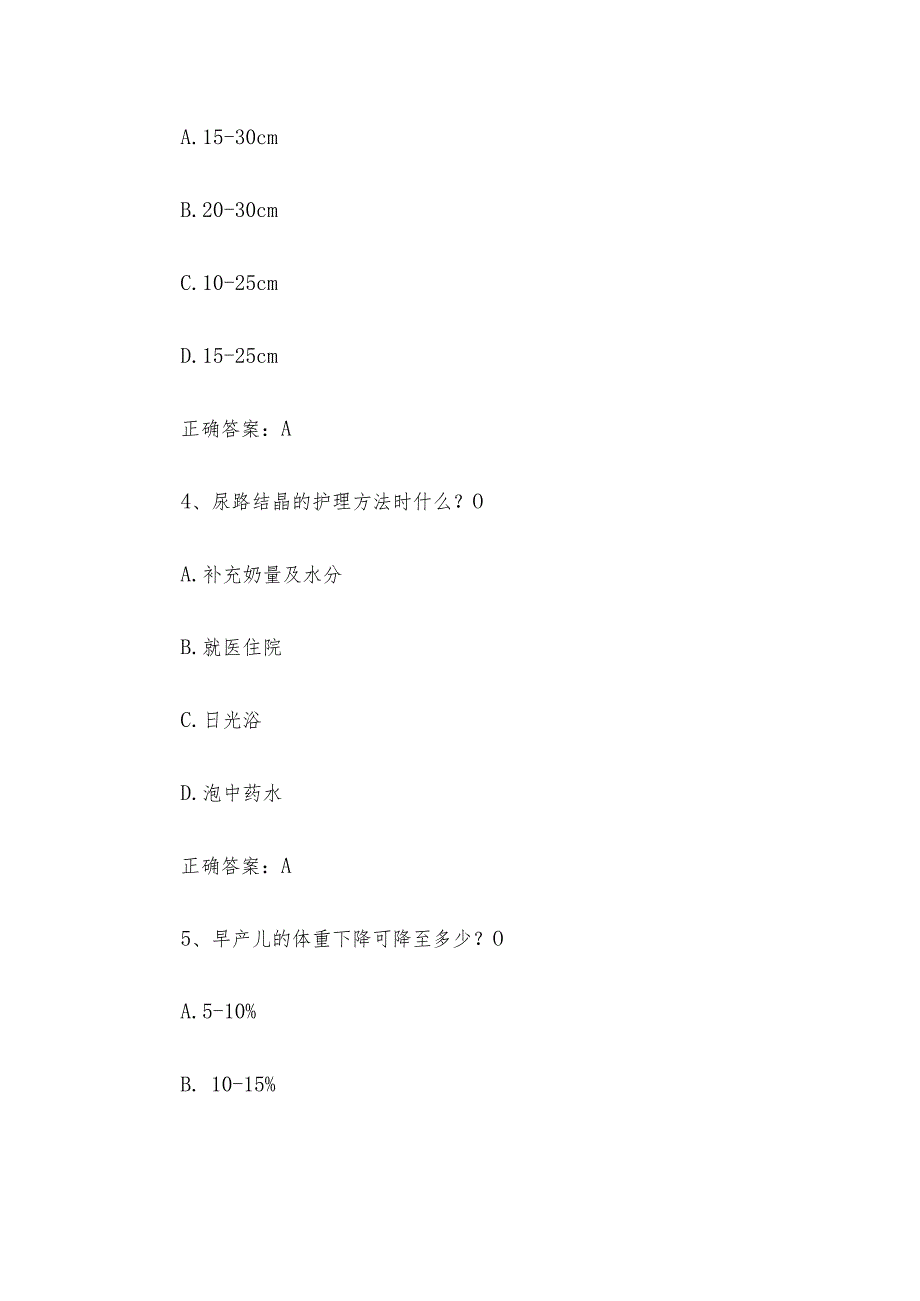 A. 15-30cm

B. 20-30cm

C. 10-25cm

D. 15-25cm

正确答案：A

4、尿路结晶的护理方法时什么？O

A. 补充奶量及水分

B. 就医住院

C. 日光浴

D. 泡中药水

正确答案：A

5、早产儿的体重下降可降至多少？O

A. 5-10%

B. 10-15%